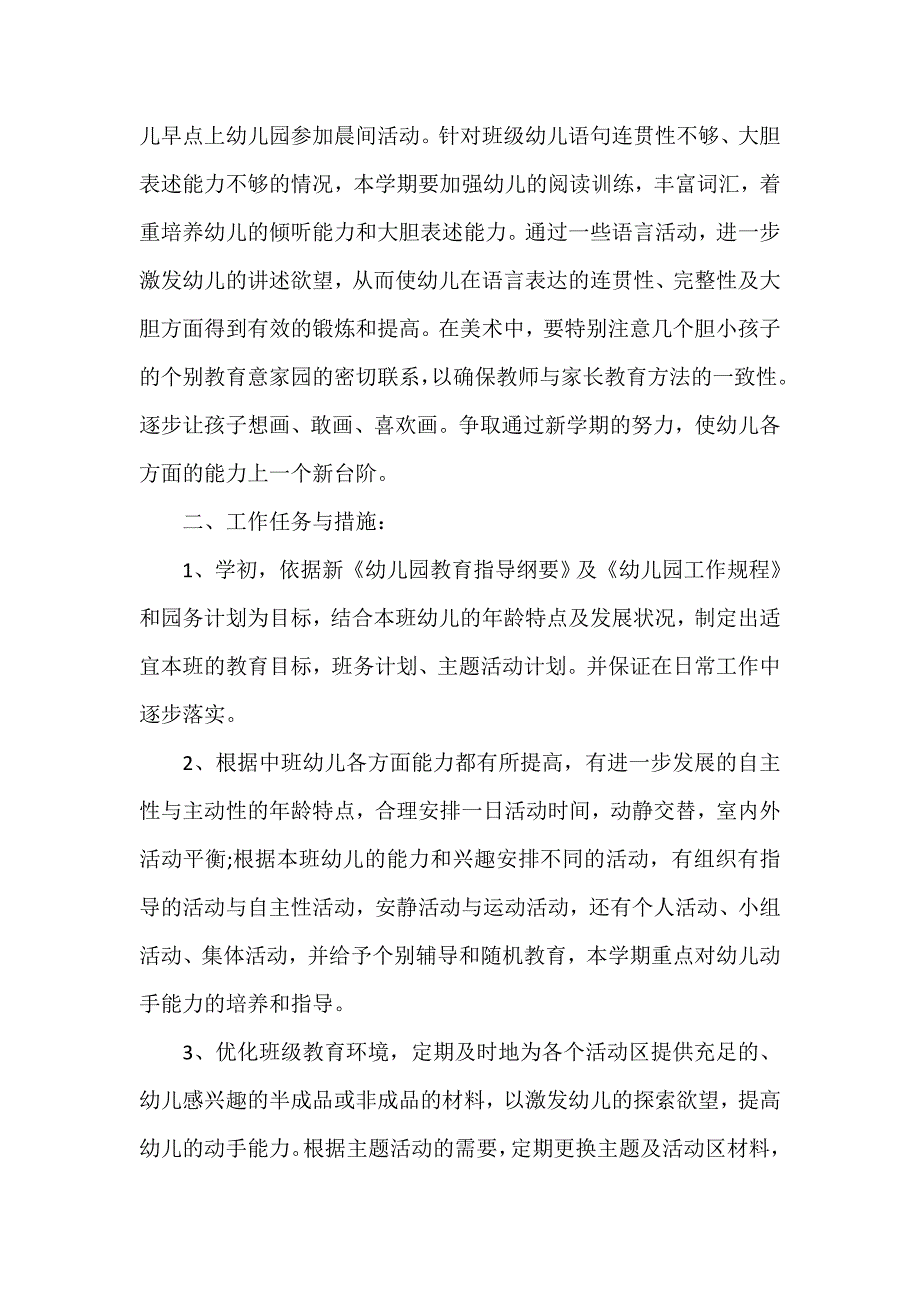 儿早点上幼儿园参加晨间活动。针对班级幼儿语句连贯性不够、大胆表述能力不够的情况，本学期要加强幼儿的阅读训练，丰富词汇，着重培养幼儿的倾听能力和大胆表述能力。通过一些语言活动，进一步激发幼儿的讲述欲望，从而使幼儿在语言表达的连贯性、完整性及大胆方面得到有效的锻炼和提高。在美术中，要特别注意几个胆小孩子的个别教育意家园的密切联系，以确保教师与家长教育方法的一致性。逐步让孩子想画、敢画、喜欢画。争取通过新学期的努力，使幼儿各方面的能力上一个新台阶。

二、工作任务与措施：

1、学初，依据新《幼儿园教育指导纲要》及《幼儿园工作规程》和园务计划为目标，结合本班幼儿的年龄特点及发展状况，制定出适宜本班的教育目标，班务计划、主题活动计划。并保证在日常工作中逐步落实。

2、根据中班幼儿各方面能力都有所提高，有进一步发展的自主性与主动性的年龄特点，合理安排一日活动时间，动静交替，室内外活动平衡;根据本班幼儿的能力和兴趣安排不同的活动，有组织有指导的活动与自主性活动，安静活动与运动活动，还有个人活动、小组活动、集体活动，并给予个别辅导和随机教育，本学期重点对幼儿动手能力的培养和指导。

3、优化班级教育环境，定期及时地为各个活动区提供充足的、幼儿感兴趣的半成品或非成品的材料，以激发幼儿的探索欲望，提高幼儿的动手能力。根据主题活动的需要，定期更换主题及活动区材料，